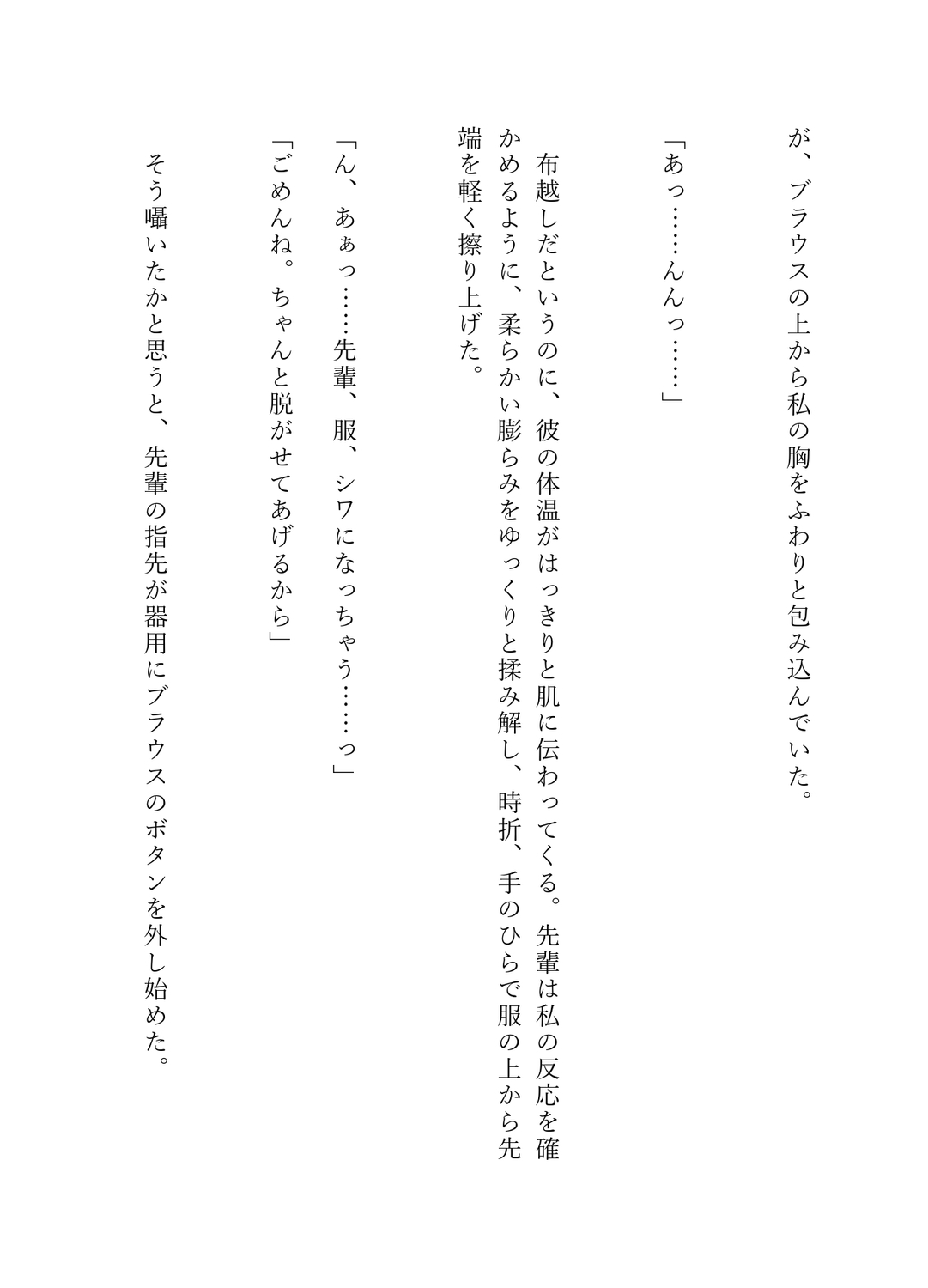 が、ブラウスの上から私の胸をふわりと包み込んでいた。

「あっ……んんっ……」

布越しだというのに、彼の体温がはっきりと肌に伝わってくる。先輩は私の反応を確かめるように、柔らかい膨らみをゆっくりと揉み解し、時折、手のひらで服の上から先端を軽く擦り上げた。

「ん、あぁっ……先輩、服、シワになっちゃう……っ」

「ごめんね。ちゃんと脱がせてあげるから」

そう囁いたかと思うと、先輩の指先が器用にブラウスのボタンを外し始めた。